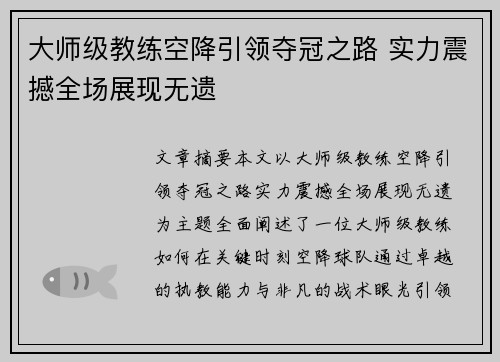 大师级教练空降引领夺冠之路 实力震撼全场展现无遗

文章摘要本文以大师级教练空降引领夺冠之路实力震撼全场展现无遗为主题全面阐述了一位大师级教练如何在关键时刻空降球队通过卓越的执教能力与非凡的战术眼光引领